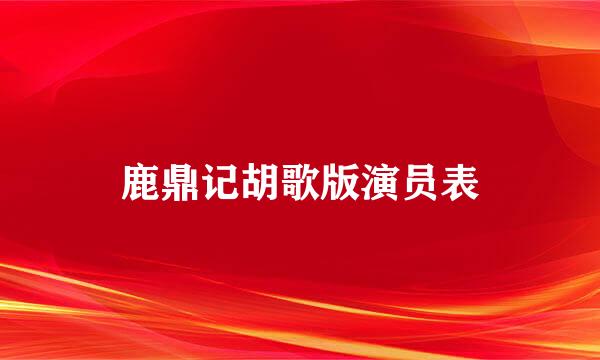 鹿鼎记胡歌版演员表